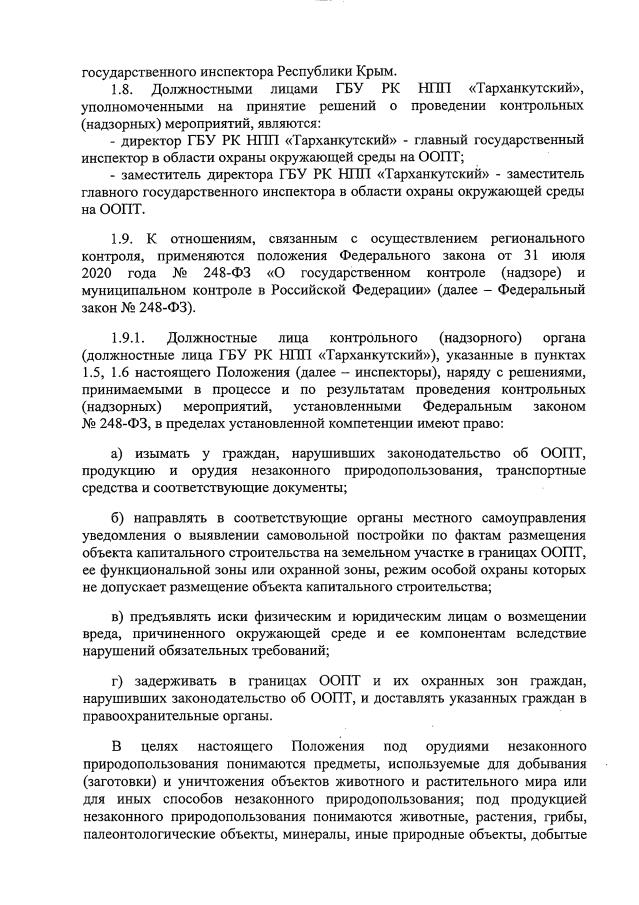 государственного инспектора Республики Крым.

1.8. Должностными лицами ГБУ РК НПП «Тарханкутский», уполномоченными на принятие решений о проведении контрольных (надзорных) мероприятий, являются:

- директор ГБУ РК НПП «Тарханкутский» - главный государственный инспектор в области охраны окружающей среды на ООПТ;

- заместитель директора ГБУ РК НПП «Тарханкутский» - заместитель главного государственного инспектора в области охраны окружающей среды на ООПТ.

1.9. К отношениям, связанным с осуществлением регионального контроля, применяются положения Федерального закона от 31 июля 2020 года № 248-ФЗ «О государственном контроле (надзоре) и муниципальном контроле в Российской Федерации» (далее – Федеральный закон № 248-ФЗ).

1.9.1. Должностные лица контрольного (надзорного) органа (должностные лица ГБУ РК НПП «Тарханкутский»), указанные в пунктах 1.5, 1.6 настоящего Положения (далее – инспекторы), наряду с решениями, принимаемыми в процессе и по результатам проведения контрольных (надзорных) мероприятий, установленными Федеральным законом № 248-ФЗ, в пределах установленной компетенции имеют право:

а) изымать у граждан, нарушивших законодательство об ООПТ, продукцию и орудия незаконного природопользования, транспортные средства и соответствующие документы;

б) направлять в соответствующие органы местного самоуправления уведомления о выявлении самовольной постройки по фактам размещения объекта капитального строительства на земельном участке в границах ООПТ, ее функциональной зоны или охранной зоны, режим особой охраны которых не допускает размещение объекта капитального строительства;

в) предъявлять иски физическим и юридическим лицам о возмещении вреда, причиненного окружающей среде и ее компонентам вследствие нарушений обязательных требований;

г) задерживать в границах ООПТ и их охранных зон граждан, нарушивших законодательство об ООПТ, и доставлять указанных граждан в правоохранительные органы.

В целях настоящего Положения под орудиями незаконного природопользования понимаются предметы, используемые для добывания (заготовки) и уничтожения объектов животного и растительного мира или для иных способов незаконного природопользования; под продукцией незаконного природопользования понимаются животные, растения, грибы, палеонтологические объекты, минералы, иные природные объекты, добытые